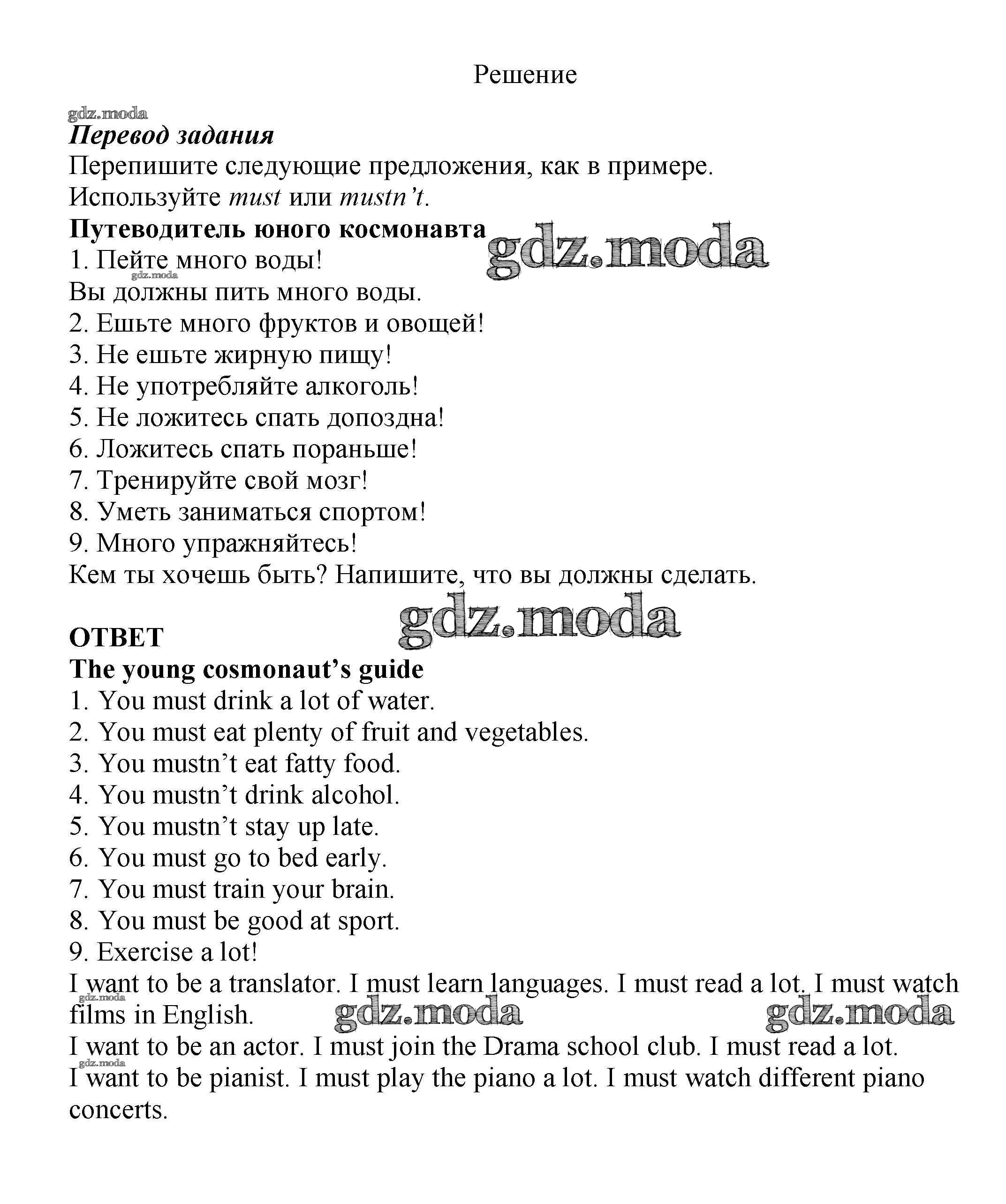 Решение

gdz.moda

Перевод задания

Перепишите следующие предложения, как в примере.
Используйте must или mustn't.

Путеводитель юного космонавта

gdz.moda

1. Пейте много воды!

gdz.moda

Вы должны пить много воды.
2. Ешьте много фруктов и овощей!
3. Не ешьте жирную пищу!
4. Не употребляйте алкоголь!
5. Не ложитесь спать допоздна!
6. Ложитесь спать пораньше!
7. Тренируйте свой мозг!
8. Уметь заниматься спортом!
9. Много упражняйтесь!
Кем ты хочешь быть? Напишите, что вы должны сделать.

gdz.moda

ОТВЕТ

The young cosmonaut's guide

1. You must drink a lot of water.
2. You must eat plenty of fruit and vegetables.
3. You mustn't eat fatty food.
4. You mustn't drink alcohol.
5. You mustn't stay up late.
6. You must go to bed early.
7. You must train your brain.
8. You must be good at sport.
9. Exercise a lot!

I want to be a translator. I must learn languages. I must read a lot. I must watch films in English.

gdz.moda gdz.moda gdz.moda

I want to be an actor. I must join the Drama school club. I must read a lot.

gdz.moda

I want to be pianist. I must play the piano a lot. I must watch different piano concerts.